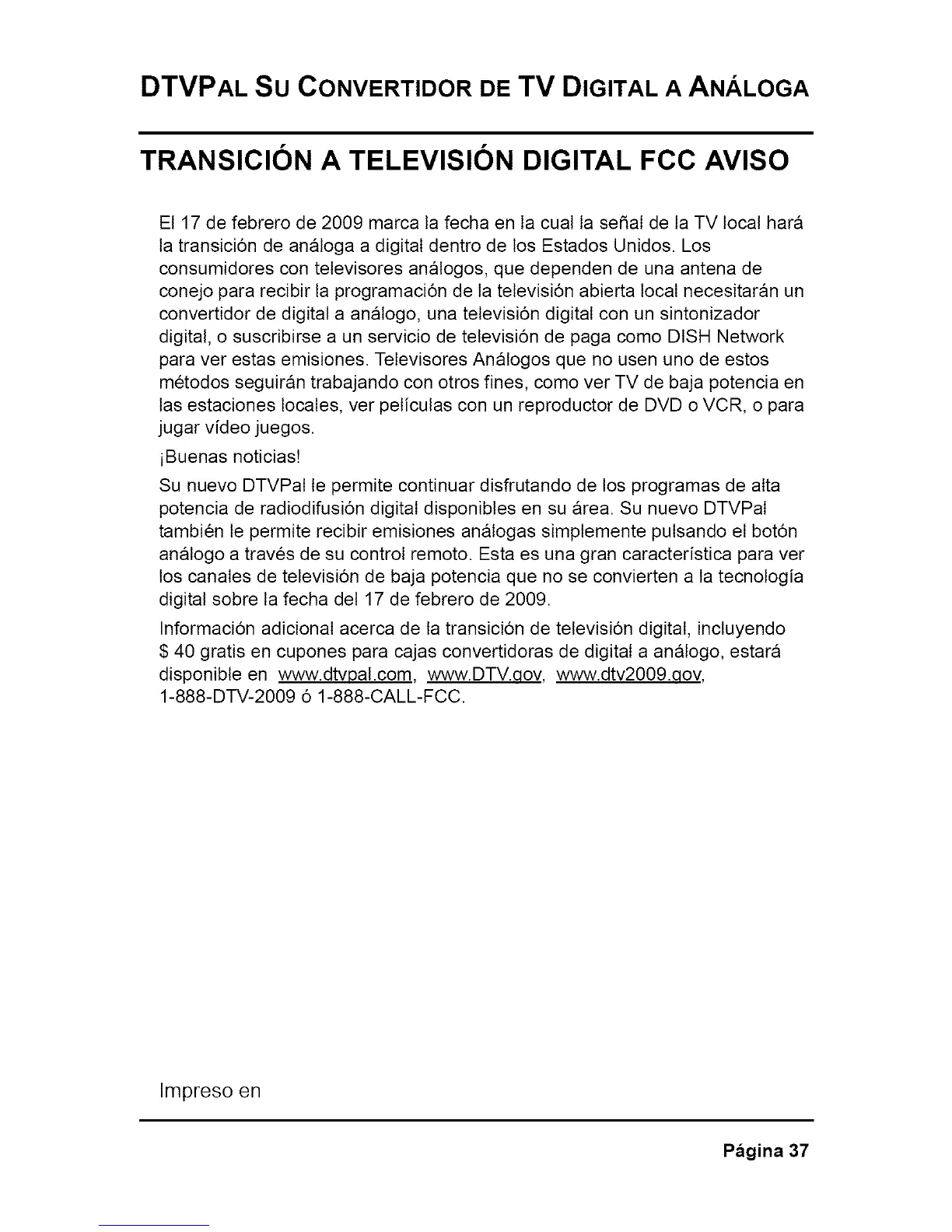 DTVPAL SU CONVERTIDOR DE TV DIGITAL A ANÁLOGA

TRANSICIÓN A TELEVISIÓN DIGITAL FCC AVISO

El 17 de febrero de 2009 marca la fecha en la cual la señal de la TV local hará la transición de análoga a digital dentro de los Estados Unidos. Los consumidores con televisores análogos, que dependen de una antena de conejo para recibir la programación de la televisión abierta local necesitarán un convertidor de digital a análogo, una televisión digital con un sintonizador digital, o suscribirse a un servicio de televisión de paga como DISH Network para ver estas emisiones. Televisores Análogos que no usen uno de estos métodos seguirán trabajando con otros fines, como ver TV de baja potencia en las estaciones locales, ver películas con un reproductor de DVD o VCR, o para jugar vídeo juegos.

¡Buenas noticias!

Su nuevo DTVPal le permite continuar disfrutando de los programas de alta potencia de radiodifusión digital disponibles en su área. Su nuevo DTVPal también le permite recibir emisiones análogas simplemente pulsando el botón análogo a través de su control remoto. Esta es una gran característica para ver los canales de televisión de baja potencia que no se convierten a la tecnología digital sobre la fecha del 17 de febrero de 2009.

Información adicional acerca de la transición de televisión digital, incluyendo $ 40 gratis en cupones para cajas convertidoras de digital a análogo, estará disponible en www.dtvpal.com, www.DTV.gov, www.dtv2009.gov, 1-888-DTV-2009 ó 1-888-CALL-FCC.

Impreso en

Página 37